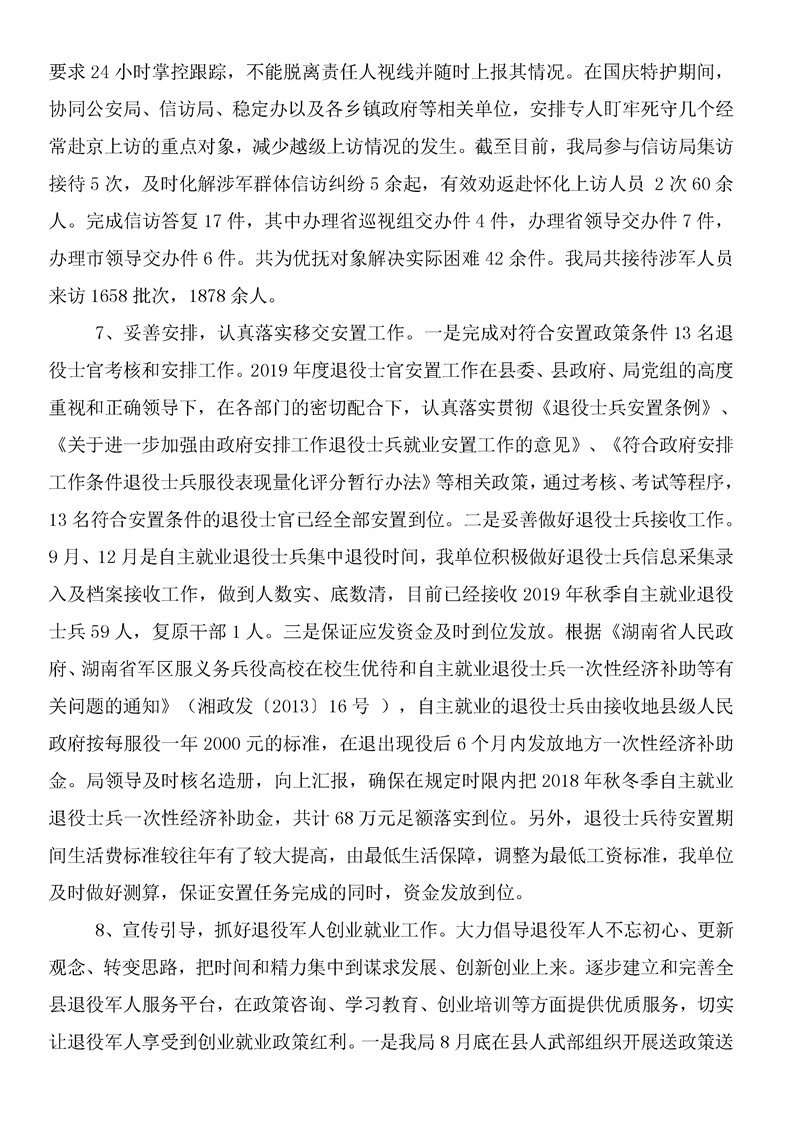 要求 24 小时掌控跟踪，不能脱离责任人视线并随时上报其情况。在国庆特护期间，协同公安局、信访局、稳定办以及各乡镇政府等相关单位，安排专人盯牢死守几个经常赴京上访的重点对象，减少越级上访情况的发生。截至目前，我局参与信访局集访接待 5 次，及时化解涉军群体信访纠纷 5 余起，有效劝返赴怀化上访人员 2 次 60 余人。完成信访答复 17 件，其中办理省巡视组交办件 4 件，办理省领导交办件 7 件，办理市领导交办件 6 件。共为优抚对象解决实际困难 42 余件。我局共接待涉军人员来访 1658 批次，1878 余人。

7、妥善安排，认真落实移交安置工作。一是完成对符合安置政策条件 13 名退役士官考核和安排工作。2019 年度退役士官安置工作在县委、县政府、局党组的高度重视和正确领导下，在各部门的密切配合下，认真落实贯彻《退役士兵安置条例》、《关于进一步加强由政府安排工作退役士兵就业安置工作的意见》、《符合政府安排工作条件退役士兵服役表现量化评分暂行办法》等相关政策，通过考核、考试等程序，13 名符合安置条件的退役士官已经全部安置到位。二是妥善做好退役士兵接收工作。9 月、12 月是自主就业退役士兵集中退役时间，我单位积极做好退役士兵信息采集录入及档案接收工作，做到人数实、底数清，目前已经接收 2019 年秋季自主就业退役士兵 59 人，复原干部 1 人。三是保证应发资金及时到位发放。根据《湖南省人民政府、湖南省军区服义务兵役高校在校生优待和自主就业退役士兵一次性经济补助等有关问题的通知》（湘政发〔2013〕16 号 ），自主就业的退役士兵由接收地县级人民政府按每服役一年 2000 元的标准，在退出现役后 6 个月内发放地方一次性经济补助金。局领导及时核名造册，向上汇报，确保在规定时限内把 2018 年秋冬季自主就业退役士兵一次性经济补助金，共计 68 万元足额落实到位。另外，退役士兵待安置期间生活费标准较往年有了较大提高，由最低生活保障，调整为最低工资标准，我单位及时做好测算，保证安置任务完成的同时，资金发放到位。

8、宣传引导，抓好退役军人创业就业工作。大力倡导退役军人不忘初心、更新观念、转变思路，把时间和精力集中到谋求发展、创新创业上来。逐步建立和完善全县退役军人服务平台，在政策咨询、学习教育、创业培训等方面提供优质服务，切实让退役军人享受到创业就业政策红利。一是我局 8 月底在县人武部组织开展送政策送